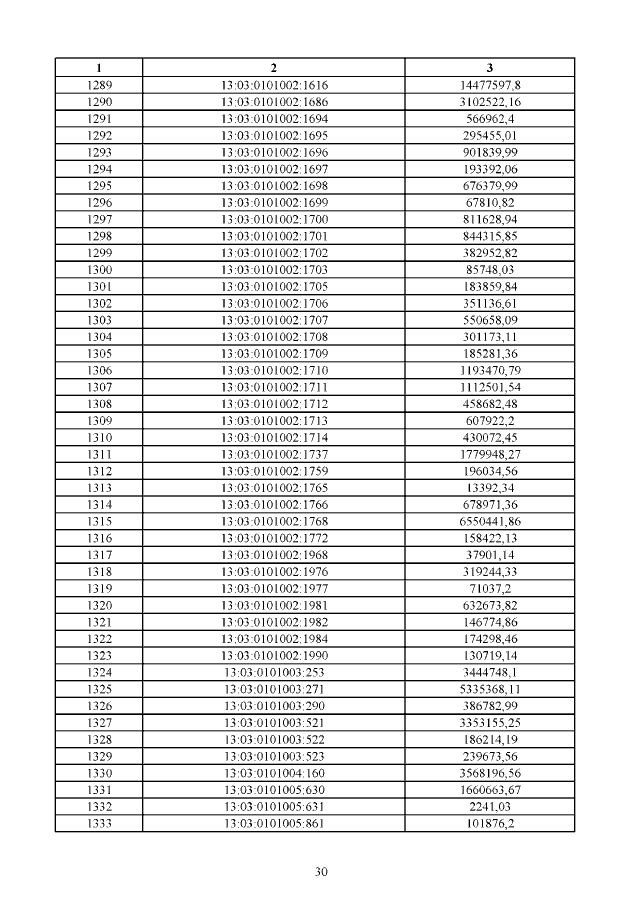 | 1 | 2 | 3 |
|---|---|---|
| 1289 | 13:03:0101002:1616 | 14477597,8 |
| 1290 | 13:03:0101002:1686 | 3102522,16 |
| 1291 | 13:03:0101002:1694 | 566962,4 |
| 1292 | 13:03:0101002:1695 | 295455,01 |
| 1293 | 13:03:0101002:1696 | 901839,99 |
| 1294 | 13:03:0101002:1697 | 193392,06 |
| 1295 | 13:03:0101002:1698 | 676379,99 |
| 1296 | 13:03:0101002:1699 | 67810,82 |
| 1297 | 13:03:0101002:1700 | 811628,94 |
| 1298 | 13:03:0101002:1701 | 844315,85 |
| 1299 | 13:03:0101002:1702 | 382952,82 |
| 1300 | 13:03:0101002:1703 | 85748,03 |
| 1301 | 13:03:0101002:1705 | 183859,84 |
| 1302 | 13:03:0101002:1706 | 351136,61 |
| 1303 | 13:03:0101002:1707 | 550658,09 |
| 1304 | 13:03:0101002:1708 | 301173,11 |
| 1305 | 13:03:0101002:1709 | 185281,36 |
| 1306 | 13:03:0101002:1710 | 1193470,79 |
| 1307 | 13:03:0101002:1711 | 1112501,54 |
| 1308 | 13:03:0101002:1712 | 458682,48 |
| 1309 | 13:03:0101002:1713 | 607922,2 |
| 1310 | 13:03:0101002:1714 | 430072,45 |
| 1311 | 13:03:0101002:1737 | 1779948,27 |
| 1312 | 13:03:0101002:1759 | 196034,56 |
| 1313 | 13:03:0101002:1765 | 13392,34 |
| 1314 | 13:03:0101002:1766 | 678971,36 |
| 1315 | 13:03:0101002:1768 | 6550441,86 |
| 1316 | 13:03:0101002:1772 | 158422,13 |
| 1317 | 13:03:0101002:1968 | 37901,14 |
| 1318 | 13:03:0101002:1976 | 319244,33 |
| 1319 | 13:03:0101002:1977 | 71037,2 |
| 1320 | 13:03:0101002:1981 | 632673,82 |
| 1321 | 13:03:0101002:1982 | 146774,86 |
| 1322 | 13:03:0101002:1984 | 174298,46 |
| 1323 | 13:03:0101002:1990 | 130719,14 |
| 1324 | 13:03:0101003:253 | 3444748,1 |
| 1325 | 13:03:0101003:271 | 5335368,11 |
| 1326 | 13:03:0101003:290 | 386782,99 |
| 1327 | 13:03:0101003:521 | 3353155,25 |
| 1328 | 13:03:0101003:522 | 186214,19 |
| 1329 | 13:03:0101003:523 | 239673,56 |
| 1330 | 13:03:0101004:160 | 3568196,56 |
| 1331 | 13:03:0101005:630 | 1660663,67 |
| 1332 | 13:03:0101005:631 | 2241,03 |
| 1333 | 13:03:0101005:861 | 101876,2 |

30